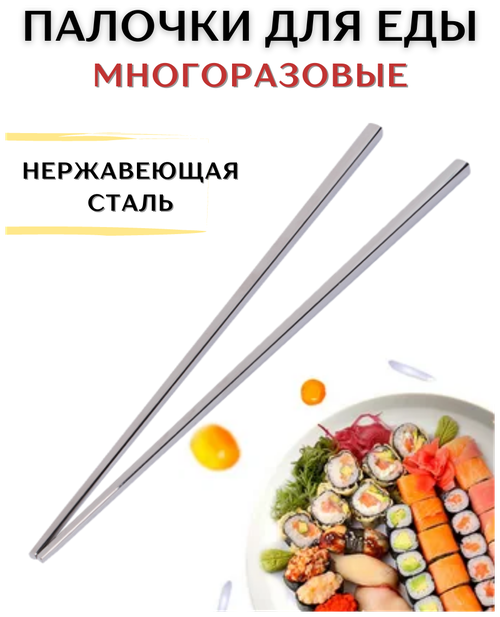 ПАЛОЧКИ ДЛЯ ЕДЫ
МНОГОРАЗОВЫЕ

НЕРЖАВЕЮЩАЯ СТАЛЬ